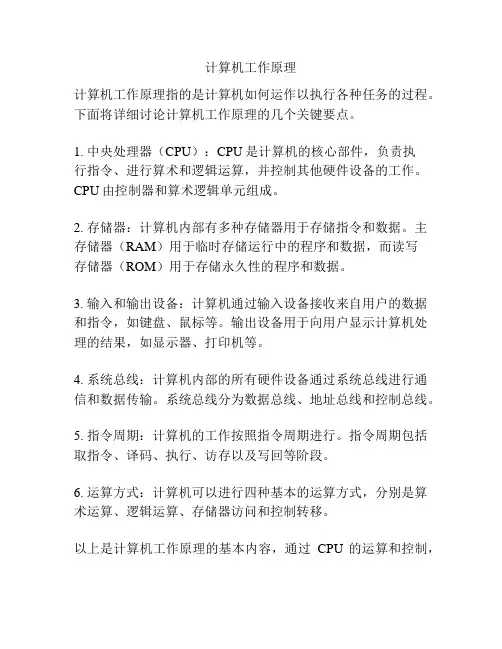 计算机工作原理

计算机工作原理指的是计算机如何运作以执行各种任务的过程。下面将详细讨论计算机工作原理的几个关键要点。

1. 中央处理器（CPU）：CPU 是计算机的核心部件，负责执行指令、进行算术和逻辑运算，并控制其他硬件设备的工作。CPU 由控制器和算术逻辑单元组成。

2. 存储器：计算机内部有多种存储器用于存储指令和数据。主存储器（RAM）用于临时存储运行中的程序和数据，而读写存储器（ROM）用于存储永久性的程序和数据。

3. 输入和输出设备：计算机通过输入设备接收来自用户的数据和指令，如键盘、鼠标等。输出设备用于向用户显示计算机处理的结果，如显示器、打印机等。

4. 系统总线：计算机内部的所有硬件设备通过系统总线进行通信和数据传输。系统总线分为数据总线、地址总线和控制总线。

5. 指令周期：计算机的工作按照指令周期进行。指令周期包括取指令、译码、执行、访存以及写回等阶段。

6. 运算方式：计算机可以进行四种基本的运算方式，分别是算术运算、逻辑运算、存储器访问和控制转移。

以上是计算机工作原理的基本内容，通过 CPU 的运算和控制，